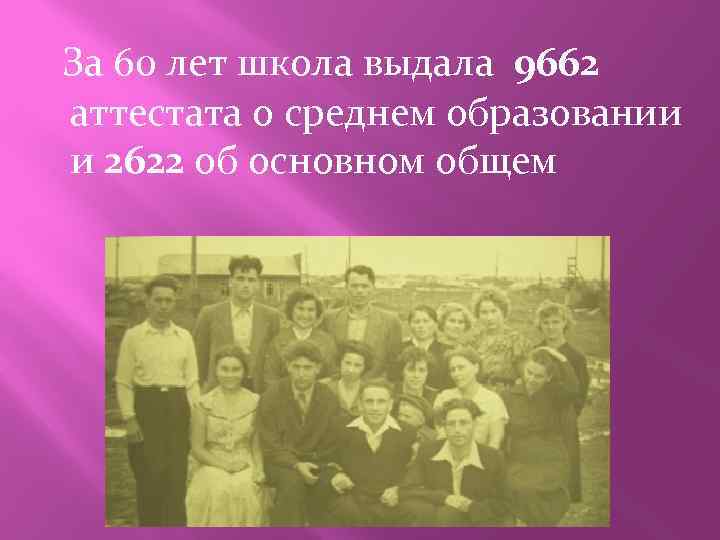 За 60 лет школа выдала 9662 аттестата о среднем образовании и 2622 об основном общем